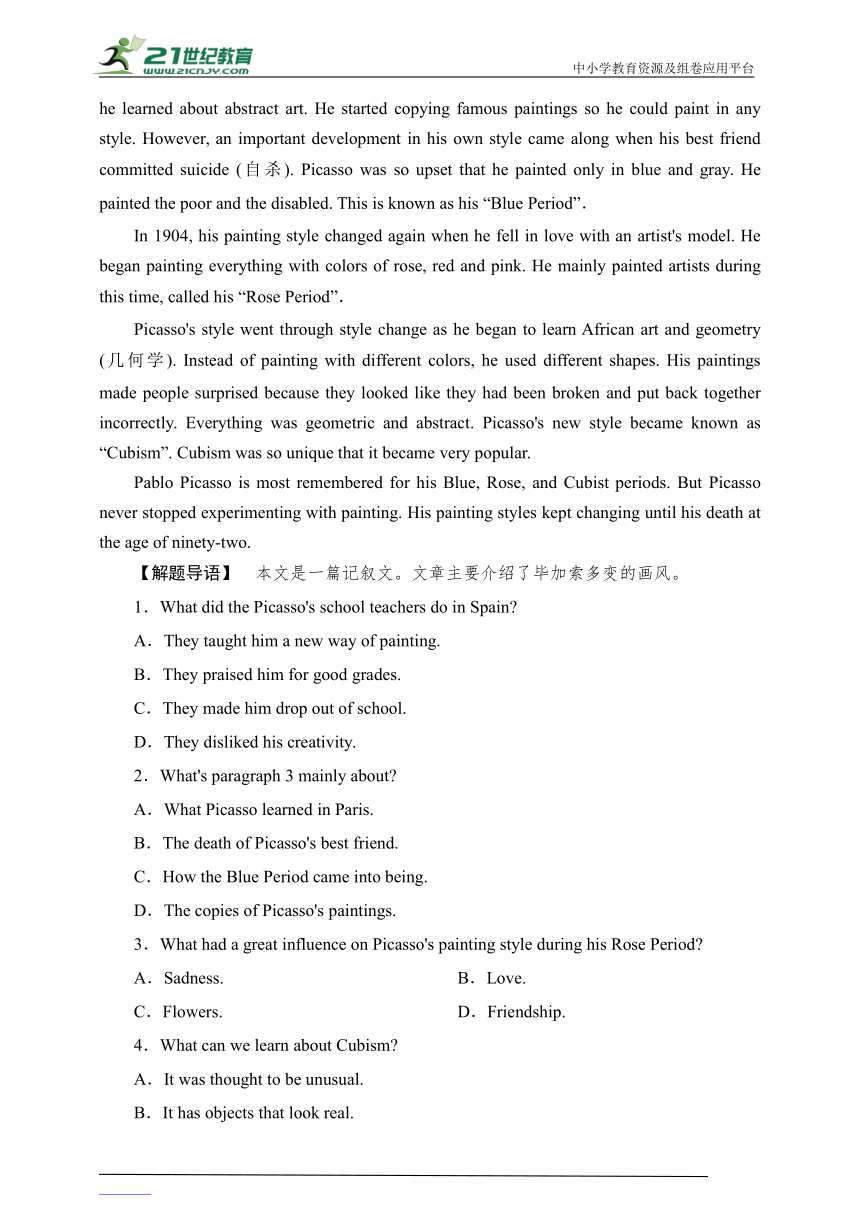 21世纪教育
www.21cnjy.com
中小学教育资源及组卷应用平台

he learned about abstract art. He started copying famous paintings so he could paint in any style. However, an important development in his own style came along when his best friend committed suicide (自杀). Picasso was so upset that he painted only in blue and gray. He painted the poor and the disabled. This is known as his “Blue Period”.

In 1904, his painting style changed again when he fell in love with an artist's model. He began painting everything with colors of rose, red and pink. He mainly painted artists during this time, called his “Rose Period”.

Picasso's style went through style change as he began to learn African art and geometry (几何学). Instead of painting with different colors, he used different shapes. His paintings made people surprised because they looked like they had been broken and put back together incorrectly. Everything was geometric and abstract. Picasso's new style became known as “Cubism”. Cubism was so unique that it became very popular.

Pablo Picasso is most remembered for his Blue, Rose, and Cubist periods. But Picasso never stopped experimenting with painting. His painting styles kept changing until his death at the age of ninety-two.

【解题导语】 本文是一篇记叙文。文章主要介绍了毕加索多变的画风。

1．What did the Picasso's school teachers do in Spain?

A．They taught him a new way of painting.

B．They praised him for good grades.

C．They made him drop out of school.

D．They disliked his creativity.

2．What's paragraph 3 mainly about?

A．What Picasso learned in Paris.

B．The death of Picasso's best friend.

C．How the Blue Period came into being.

D．The copies of Picasso's paintings.

3．What had a great influence on Picasso's painting style during his Rose Period?

A．Sadness.

B．Love.

C．Flowers.

D．Friendship.

4．What can we learn about Cubism?

A．It was thought to be unusual.

B．It has objects that look real.